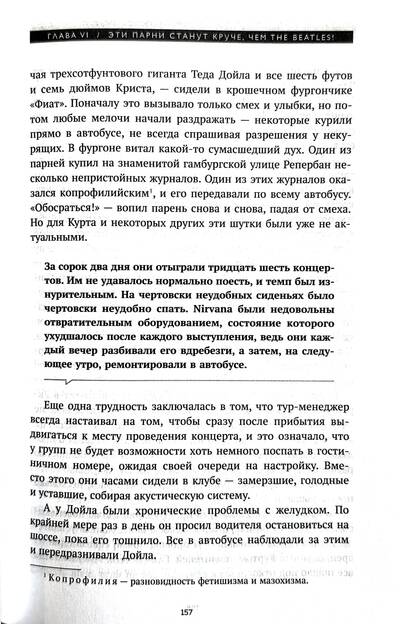 ГЛАВА VI / ЭТИ ПАРНИ СТАНУТ КРУЧЕ, ЧЕМ THE BEATLES!

чая трехсотфунтового гиганта Теда Дойла и все шесть футов и семь дюймов Криста, — сидели в крошечном фургончике «Фиат». Поначалу это вызывало только смех и улыбки, но потом любые мелочи начали раздражать — некоторые курили прямо в автобусе, не всегда спрашивая разрешения у некурящих. В фургоне витал какой-то сумасшедший дух. Один из парней купил на знаменитой гамбургской улице Репербан несколько непристойных журналов. Один из этих журналов оказался копрофилийским$^1$, и его передавали по всему автобусу. «Обосраться!» — вопил парень снова и снова, падая от смеха. Но для Курта и некоторых других эти шутки были уже не актуальными.

За сорок два дня они отыграли тридцать шесть концертов. Им не удавалось нормально поесть, и темп был изнурительным. На чертовски неудобных сиденьях было чертовски неудобно спать. Nirvana были недовольны отвратительным оборудованием, состояние которого ухудшалось после каждого выступления, ведь они каждый вечер разбивали его вдребезги, а затем, на следующее утро, ремонтировали в автобусе.

Еще одна трудность заключалась в том, что тур-менеджер всегда настаивал на том, чтобы сразу после прибытия выдвигаться к месту проведения концерта, и это означало, что у групп не будет возможности хоть немного поспать в гостиничном номере, ожидая своей очереди на настройку. Вместо этого они часами сидели в клубе — замерзшие, голодные и уставшие, собирая акустическую систему.

А у Дойла были хронические проблемы с желудком. По крайней мере раз в день он просил водителя остановиться на шоссе, пока его тошнило. Все в автобусе наблюдали за этим и передразнивали Дойла.

$^1$ Копрофилия — разновидность фетишизма и мазохизма.

157